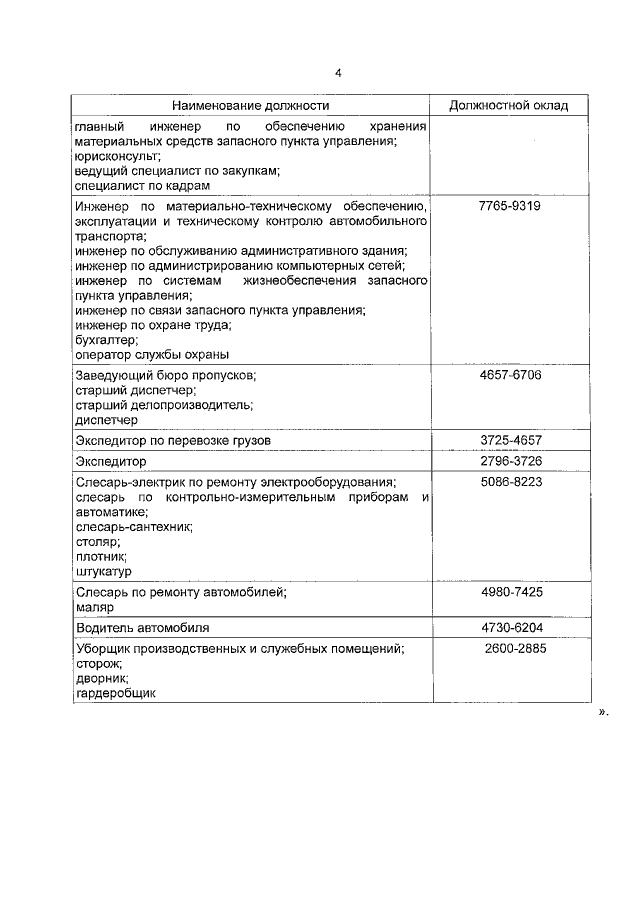 4

| Наименование должности | Должностной оклад |
|---|---|
| главный инженер по обеспечению хранения материальных средств запасного пункта управления; юрисконсульт; ведущий специалист по закупкам; специалист по кадрам | |
| Инженер по материально-техническому обеспечению, эксплуатации и техническому контролю автомобильного транспорта; инженер по обслуживанию административного здания; инженер по администрированию компьютерных сетей; инженер по системам жизнеобеспечения запасного пункта управления; инженер по связи запасного пункта управления; инженер по охране труда; бухгалтер; оператор службы охраны | 7765-9319 |
| Заведующий бюро пропусков; старший диспетчер; старший делопроизводитель; диспетчер | 4657-6706 |
| Экспедитор по перевозке грузов | 3725-4657 |
| Экспедитор | 2796-3726 |
| Слесарь-электрик по ремонту электрооборудования; слесарь по контрольно-измерительным приборам и автоматике; слесарь-сантехник; столяр; плотник; штукатур | 5086-8223 |
| Слесарь по ремонту автомобилей; маляр | 4980-7425 |
| Водитель автомобиля | 4730-6204 |
| Уборщик производственных и служебных помещений; сторож; дворник; гардеробщик | 2600-2885 |

».